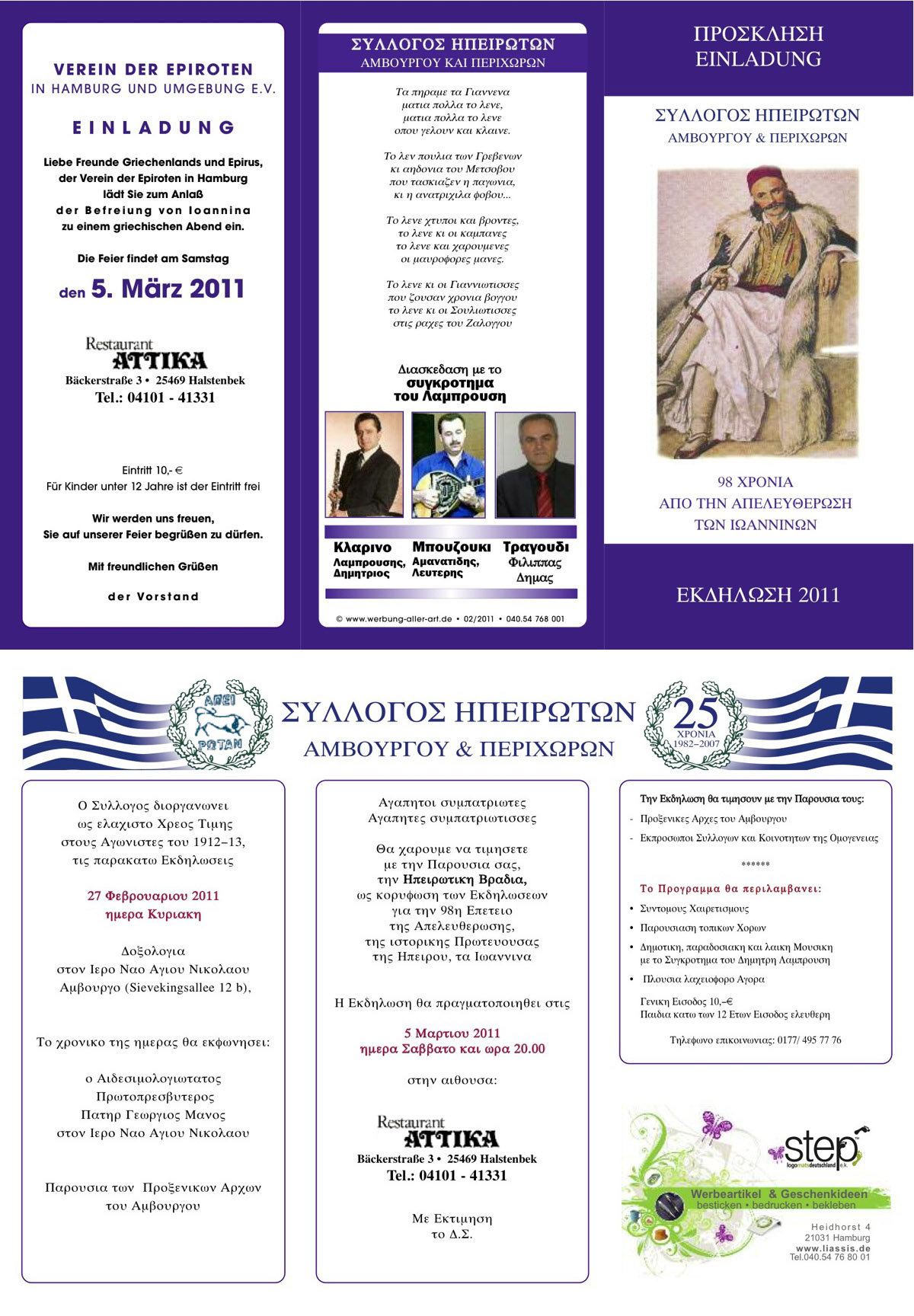 VEREIN DER EPIROTEN
IN HAMBURG UND UMGEBUNG E.V.

EINLADUNG

Liebe Freunde Griechenlands und Epirus, der Verein der Epiroten in Hamburg lädt Sie zum Anlaß der Befreiung von Ioannina zu einem griechischen Abend ein.

Die Feier findet am Samstag

den 5. März 2011

Restaurant
ATTIKA
Bäckerstraße 3 • 25469 Halstenbek
Tel.: 04101 - 41331

Eintritt 10,- €
Für Kinder unter 12 Jahre ist der Eintritt frei

Wir werden uns freuen, Sie auf unserer Feier begrüßen zu dürfen.

Mit freundlichen Grüßen

der Vorstand

ΣΥΛΛΟΓΟΣ ΗΠΕΙΡΩΤΩΝ
ΑΜΒΟΥΡΓΟΥ ΚΑΙ ΠΕΡΙΧΩΡΩΝ

Τα πηραμε τα Γιαννενα
ματια πολλα το λενε,
ματια πολλα το λενε
οπου γελουν και κλαινε.

Το λεν πουλια των Γρεβενων
κι αηδονια του Μετσοβου
που τασκιαζεν η παγωνια,
κι η ανατριχιλα φοβου...

Το λενε χτυποι και βροντες,
το λενε κι οι καμπανες
το λενε και χαρουμενες
οι μαυροφορες μανες.

Το λενε κι οι Γιαννιωτισσες
που ζουσαν χρονια βογγου
το λενε κι οι Σουλιωτισσες
στις ραχες του Ζαλογγου

Διασκεδαση με το
συγκροτημα
του Λαμπρουση

Κλαρινο
Λαμπρουσης, Δημητριος

Μπουζουκι
Αμανατιδης, Λευτερης

Τραγουδι
Φιλιππας Δημας

© www.werbung-aller-art.de • 02/2011 • 040.54 768 001

ΠΡΟΣΚΛΗΣΗ
EINLADUNG

ΣΥΛΛΟΓΟΣ ΗΠΕΙΡΩΤΩΝ
ΑΜΒΟΥΡΓΟΥ & ΠΕΡΙΧΩΡΩΝ

98 ΧΡΟΝΙΑ
ΑΠΟ ΤΗΝ ΑΠΕΛΕΥΘΕΡΩΣΗ
ΤΩΝ ΙΩΑΝΝΙΝΩΝ

ΕΚΔΗΛΩΣΗ 2011

ΑΠΕΙ ΡΩΤΑΝ

ΣΥΛΛΟΓΟΣ ΗΠΕΙΡΩΤΩΝ
ΑΜΒΟΥΡΓΟΥ & ΠΕΡΙΧΩΡΩΝ

25
ΧΡΟΝΙΑ
1982–2007

Ο Συλλογος διοργανωνει ως ελαχιστο Χρεος Τιμης στους Αγωνιστες του 1912–13, τις παρακατω Εκδηλωσεις

27 Φεβρουαριου 2011
ημερα Κυριακη

Δοξολογια
στον Ιερο Ναο Αγιου Νικολαου
Αμβουργο (Sievekingsallee 12 b),

Το χρονικο της ημερας θα εκφωνησει:

ο Αιδεσιμολογιωτατος
Πρωτοπρεσβυτερος
Πατηρ Γεωργιος Μανος
στον Ιερο Ναο Αγιου Νικολαου

Παρουσια των Προξενικων Αρχων
του Αμβουργου

Αγαπητοι συμπατριωτες
Αγαπητες συμπατριωτισσες

Θα χαρουμε να τιμησετε με την Παρουσια σας, την Ηπειρωτικη Βραδια, ως κορυφωση των Εκδηλωσεων για την 98η Επετειο της Απελευθερωσης, της ιστορικης Πρωτευουσας της Ηπειρου, τα Ιωαννινα

Η Εκδηλωση θα πραγματοποιηθει στις

5 Μαρτιου 2011
ημερα Σαββατο και ωρα 20.00

στην αιθουσα:

Restaurant
ATTIKA
Bäckerstraße 3 • 25469 Halstenbek
Tel.: 04101 - 41331

Με Εκτιμηση
το Δ.Σ.

Την Εκδηλωση θα τιμησουν με την Παρουσια τους:
- Προξενικες Αρχες του Αμβουργου
- Εκπροσωποι Συλλογων και Κοινοτητων της Ομογενειας

******

Το Προγραμμα θα περιλαμβανει:
• Συντομους Χαιρετισμους
• Παρουσιαση τοπικων Χορων
• Δημοτικη, παραδοσιακη και λαικη Μουσικη με το Συγκροτημα του Δημητρη Λαμπρουση
• Πλουσια λαχειοφορο Αγορα

Γενικη Εισοδος 10,–€
Παιδια κατω των 12 Ετων Εισοδος ελευθερη

Τηλεφωνο επικοινωνιας: 0177/ 495 77 76

step
logomatsdeutschland e.k.
Werbeartikel & Geschenkideen
besticken • bedrucken • bekleben
Heidhorst 4
21031 Hamburg
www.liassis.de
Tel.040.54 76 80 01